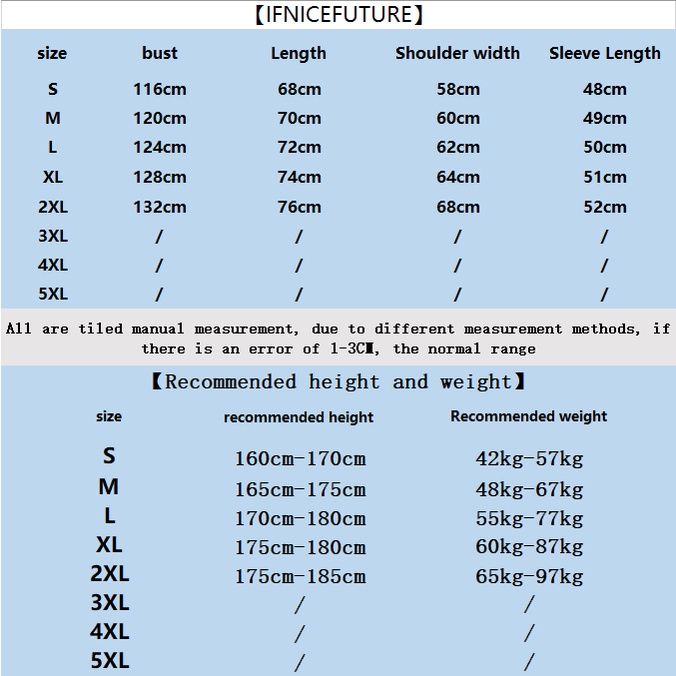 【IFNICEFUTURE】

| size | bust | Length | Shoulder width | Sleeve Length |
|---|---|---|---|---|
| S | 116cm | 68cm | 58cm | 48cm |
| M | 120cm | 70cm | 60cm | 49cm |
| L | 124cm | 72cm | 62cm | 50cm |
| XL | 128cm | 74cm | 64cm | 51cm |
| 2XL | 132cm | 76cm | 68cm | 52cm |
| 3XL | / | / | / | / |
| 4XL | / | / | / | / |
| 5XL | / | / | / | / |

All are tiled manual measurement, due to different measurement methods, if there is an error of 1-3CM, the normal range

【Recommended height and weight】

| size | recommended height | Recommended weight |
|---|---|---|
| S | 160cm-170cm | 42kg-57kg |
| M | 165cm-175cm | 48kg-67kg |
| L | 170cm-180cm | 55kg-77kg |
| XL | 175cm-180cm | 60kg-87kg |
| 2XL | 175cm-185cm | 65kg-97kg |
| 3XL | / | / |
| 4XL | / | / |
| 5XL | / | / |